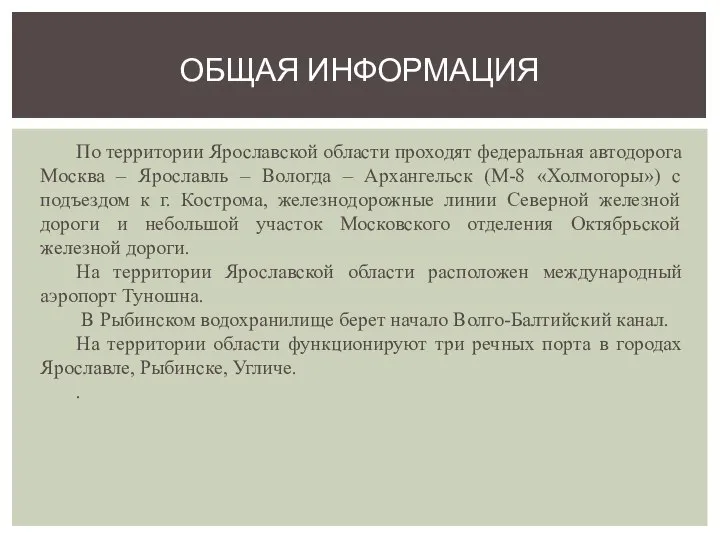 ОБЩАЯ ИНФОРМАЦИЯ

По территории Ярославской области проходят федеральная автодорога Москва – Ярославль – Вологда – Архангельск (М-8 «Холмогоры») с подъездом к г. Кострома, железнодорожные линии Северной железной дороги и небольшой участок Московского отделения Октябрьской железной дороги.

На территории Ярославской области расположен международный аэропорт Туношна.

В Рыбинском водохранилище берет начало Волго-Балтийский канал.

На территории области функционируют три речных порта в городах Ярославле, Рыбинске, Угличе.

.